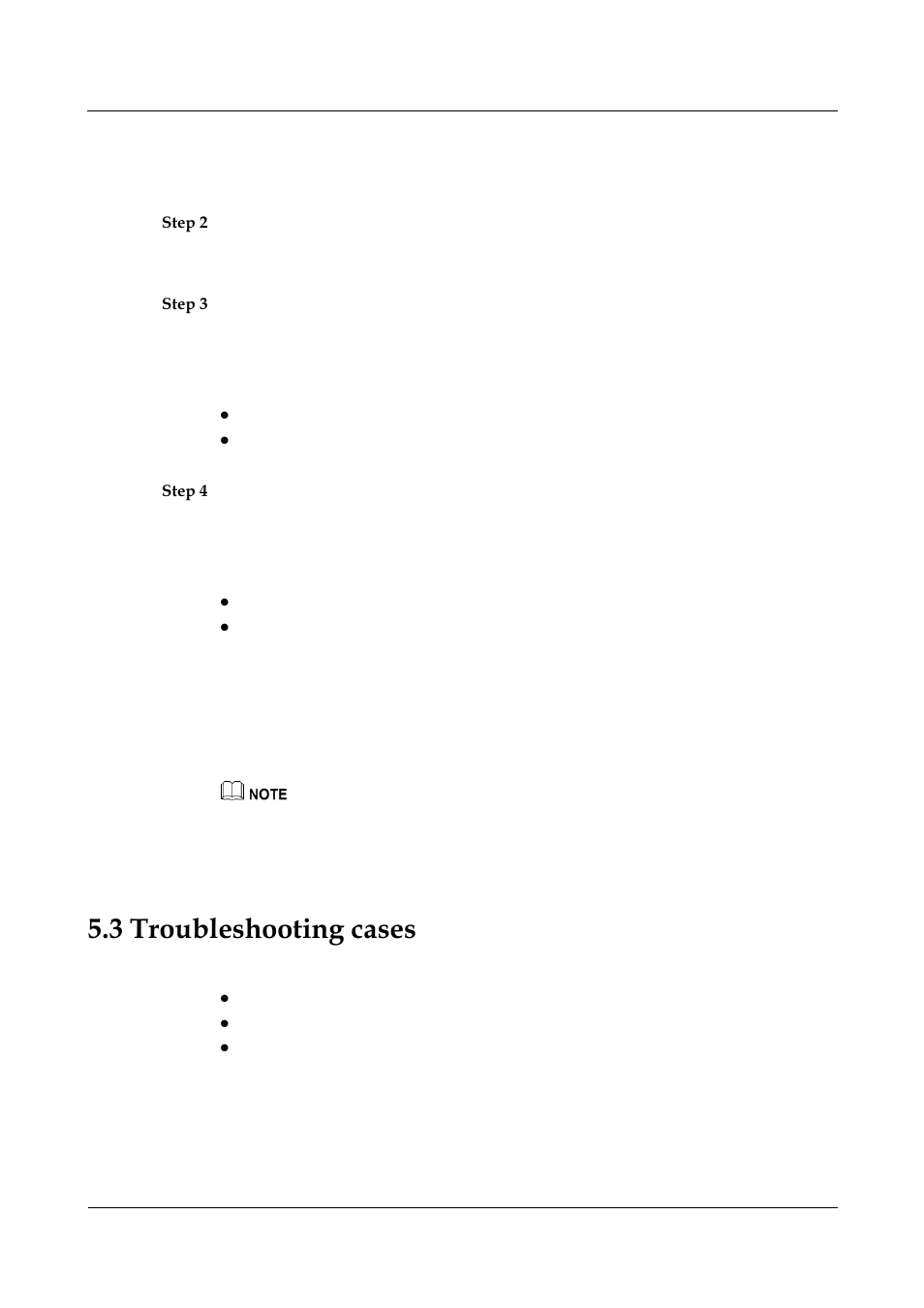 Step 2

Step 3

Step 4

NOTE

5.3 Troubleshooting cases